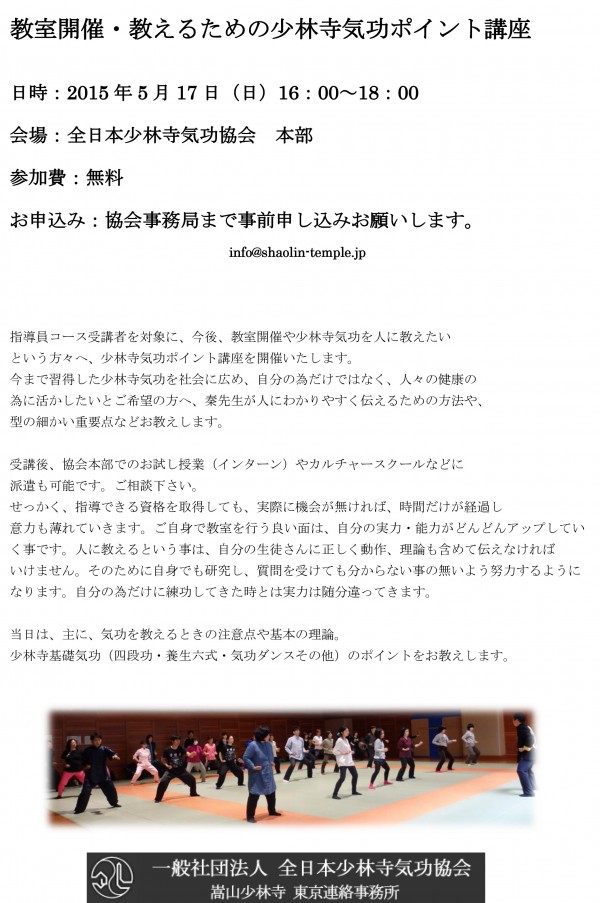 教室開催・教えるための少林寺気功ポイント講座

日時：2015 年 5 月 17 日（日）16：00～18：00

会場：全日本少林寺気功協会　本部

参加費：無料

お申込み：協会事務局まで事前申し込みお願いします。

info@shaolin-temple.jp

指導員コース受講者を対象に、今後、教室開催や少林寺気功を人に教えたいという方々へ、少林寺気功ポイント講座を開催いたします。
今まで習得した少林寺気功を社会に広め、自分の為だけではなく、人々の健康の為に活かしたいとご希望の方へ、秦先生が人にわかりやすく伝えるための方法や、型の細かい重要点などお教えします。

受講後、協会本部でのお試し授業（インターン）やカルチャースクールなどに派遣も可能です。ご相談下さい。
せっかく、指導できる資格を取得しても、実際に機会が無ければ、時間だけが経過し意力も薄れていきます。ご自身で教室を行う良い面は、自分の実力・能力がどんどんアップしていく事です。人に教えるという事は、自分の生徒さんに正しく動作、理論も含めて伝えなければいけません。そのために自身でも研究し、質問を受けても分からない事の無いよう努力するようになります。自分の為だけに練功してきた時とは実力は随分違ってきます。

当日は、主に、気功を教えるときの注意点や基本の理論。
少林寺基礎気功（四段功・養生六式・気功ダンスその他）のポイントをお教えします。

一般社団法人 全日本少林寺気功協会
嵩山少林寺 東京連絡事務所